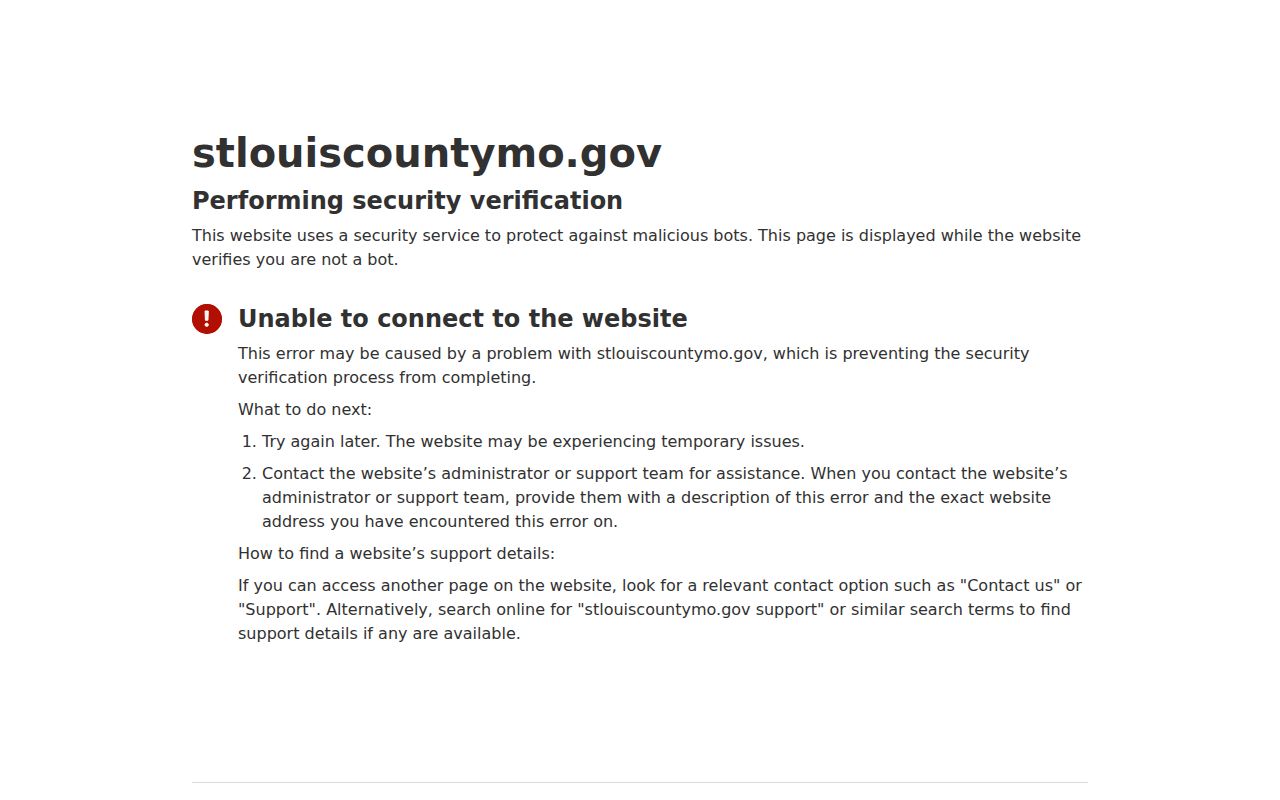 stlouiscountymo.gov

Performing security verification

This website uses a security service to protect against malicious bots. This page is displayed while the website verifies you are not a bot.

Unable to connect to the website

This error may be caused by a problem with stlouiscountymo.gov, which is preventing the security verification process from completing.

What to do next:

1. Try again later. The website may be experiencing temporary issues.

2. Contact the website’s administrator or support team for assistance. When you contact the website’s administrator or support team, provide them with a description of this error and the exact website address you have encountered this error on.

How to find a website’s support details:

If you can access another page on the website, look for a relevant contact option such as "Contact us" or "Support". Alternatively, search online for "stlouiscountymo.gov support" or similar search terms to find support details if any are available.